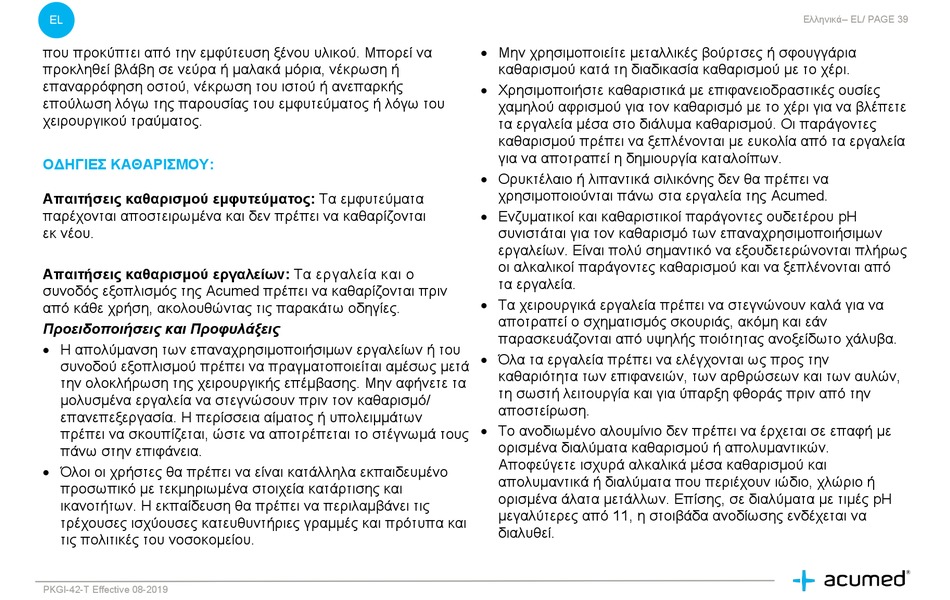 EL

Ελληνικά– EL/ PAGE 39

που προκύπτει από την εμφύτευση ξένου υλικού. Μπορεί να προκληθεί βλάβη σε νεύρα ή μαλακά μόρια, νέκρωση ή επαναρρόφηση οστού, νέκρωση του ιστού ή ανεπαρκής επούλωση λόγω της παρουσίας του εμφυτεύματος ή λόγω του χειρουργικού τραύματος.

ΟΔΗΓΙΕΣ ΚΑΘΑΡΙΣΜΟΥ:

Απαιτήσεις καθαρισμού εμφυτεύματος: Τα εμφυτεύματα παρέχονται αποστειρωμένα και δεν πρέπει να καθαρίζονται εκ νέου.

Απαιτήσεις καθαρισμού εργαλείων: Τα εργαλεία και ο συνοδός εξοπλισμός της Acumed πρέπει να καθαρίζονται πριν από κάθε χρήση, ακολουθώντας τις παρακάτω οδηγίες.

Προειδοποιήσεις και Προφυλάξεις

• Η απολύμανση των επαναχρησιμοποιήσιμων εργαλείων ή του συνοδού εξοπλισμού πρέπει να πραγματοποιείται αμέσως μετά την ολοκλήρωση της χειρουργικής επέμβασης. Μην αφήνετε τα μολυσμένα εργαλεία να στεγνώσουν πριν τον καθαρισμό/ επανεπεξεργασία. Η περίσσεια αίματος ή υπολειμμάτων πρέπει να σκουπίζεται, ώστε να αποτρέπεται το στέγνωμά τους πάνω στην επιφάνεια.

• Όλοι οι χρήστες θα πρέπει να είναι κατάλληλα εκπαιδευμένο προσωπικό με τεκμηριωμένα στοιχεία κατάρτισης και ικανοτήτων. Η εκπαίδευση θα πρέπει να περιλαμβάνει τις τρέχουσες ισχύουσες κατευθυντήριες γραμμές και πρότυπα και τις πολιτικές του νοσοκομείου.

• Μην χρησιμοποιείτε μεταλλικές βούρτσες ή σφουγγάρια καθαρισμού κατά τη διαδικασία καθαρισμού με το χέρι.

• Χρησιμοποιήστε καθαριστικά με επιφανειοδραστικές ουσίες χαμηλού αφρισμού για τον καθαρισμό με το χέρι για να βλέπετε τα εργαλεία μέσα στο διάλυμα καθαρισμού. Οι παράγοντες καθαρισμού πρέπει να ξεπλένονται με ευκολία από τα εργαλεία για να αποτραπεί η δημιουργία καταλοίπων.

• Ορυκτέλαιο ή λιπαντικά σιλικόνης δεν θα πρέπει να χρησιμοποιούνται πάνω στα εργαλεία της Acumed.

• Ενζυματικοί και καθαριστικοί παράγοντες ουδετέρου pH συνιστάται για τον καθαρισμό των επαναχρησιμοποιήσιμων εργαλείων. Είναι πολύ σημαντικό να εξουδετερώνονται πλήρως οι αλκαλικοί παράγοντες καθαρισμού και να ξεπλένονται από τα εργαλεία.

• Τα χειρουργικά εργαλεία πρέπει να στεγνώνουν καλά για να αποτραπεί ο σχηματισμός σκουριάς, ακόμη και εάν παρασκευάζονται από υψηλής ποιότητας ανοξείδωτο χάλυβα.

• Όλα τα εργαλεία πρέπει να ελέγχονται ως προς την καθαριότητα των επιφανειών, των αρθρώσεων και των αυλών, τη σωστή λειτουργία και για ύπαρξη φθοράς πριν από την αποστείρωση.

• Το ανοδιωμένο αλουμίνιο δεν πρέπει να έρχεται σε επαφή με ορισμένα διαλύματα καθαρισμού ή απολυμαντικών. Αποφεύγετε ισχυρά αλκαλικά μέσα καθαρισμού και απολυμαντικά ή διαλύματα που περιέχουν ιώδιο, χλώριο ή ορισμένα άλατα μετάλλων. Επίσης, σε διαλύματα με τιμές pH μεγαλύτερες από 11, η στοιβάδα ανοδίωσης ενδέχεται να διαλυθεί.

PKGI-42-T Effective 08-2019

acumed®